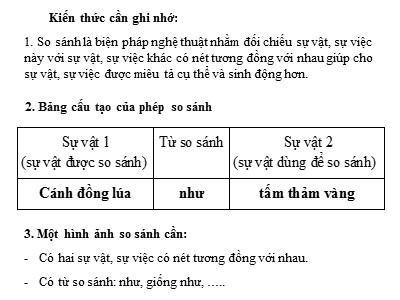 Kiến thức cần ghi nhớ:

1. So sánh là biện pháp nghệ thuật nhằm đối chiếu sự vật, sự việc này với sự vật, sự việc khác có nét tương đồng với nhau giúp cho sự vật, sự việc được miêu tả cụ thể và sinh động hơn.

2. Bảng cấu tạo của phép so sánh

| Sự vật 1 (sự vật được so sánh) | Từ so sánh | Sự vật 2 (sự vật dùng để so sánh) |
|---|---|---|
| Cánh đồng lúa | như | tấm thảm vàng |

3. Một hình ảnh so sánh cần:

- Có hai sự vật, sự việc có nét tương đồng với nhau.

- Có từ so sánh: như, giống như, …..